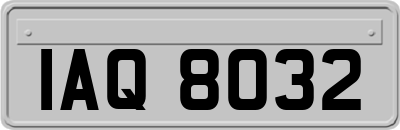 IAQ 8032